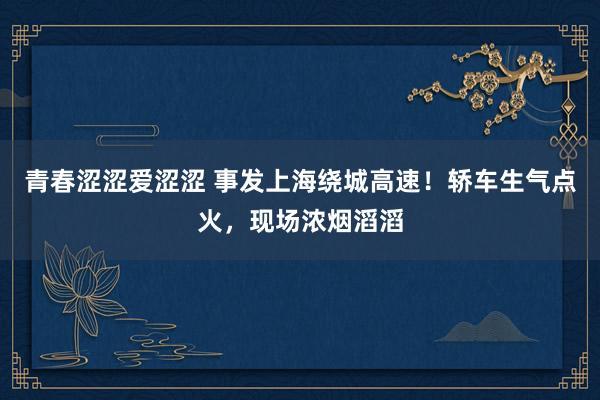 青春涩涩爱涩涩 事发上海绕城高速！轿车生气点火，现场浓烟滔滔